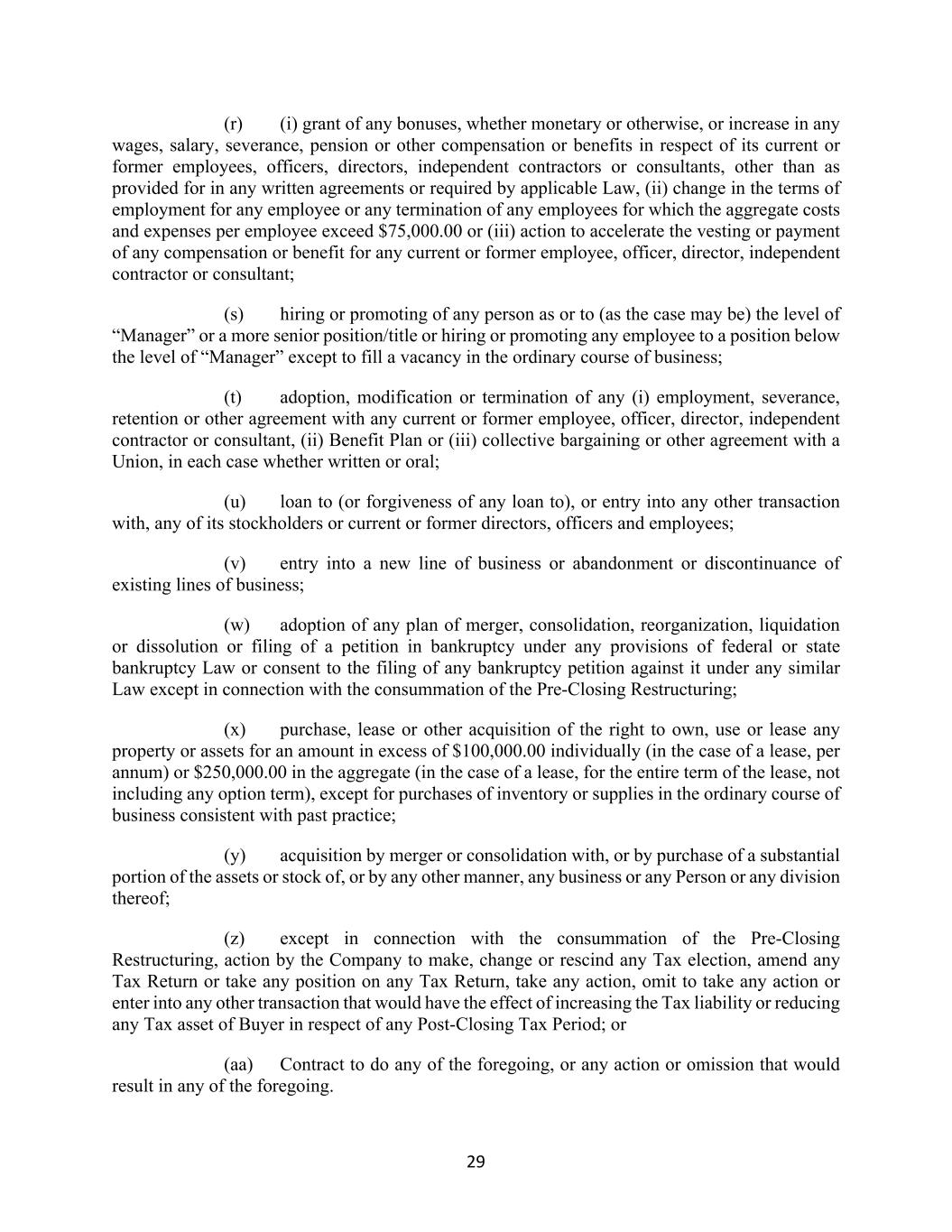 (r) (i) grant of any bonuses, whether monetary or otherwise, or increase in any wages, salary, severance, pension or other compensation or benefits in respect of its current or former employees, officers, directors, independent contractors or consultants, other than as provided for in any written agreements or required by applicable Law, (ii) change in the terms of employment for any employee or any termination of any employees for which the aggregate costs and expenses per employee exceed \$75,000.00 or (iii) action to accelerate the vesting or payment of any compensation or benefit for any current or former employee, officer, director, independent contractor or consultant;

(s) hiring or promoting of any person as or to (as the case may be) the level of “Manager” or a more senior position/title or hiring or promoting any employee to a position below the level of “Manager” except to fill a vacancy in the ordinary course of business;

(t) adoption, modification or termination of any (i) employment, severance, retention or other agreement with any current or former employee, officer, director, independent contractor or consultant, (ii) Benefit Plan or (iii) collective bargaining or other agreement with a Union, in each case whether written or oral;

(u) loan to (or forgiveness of any loan to), or entry into any other transaction with, any of its stockholders or current or former directors, officers and employees;

(v) entry into a new line of business or abandonment or discontinuance of existing lines of business;

(w) adoption of any plan of merger, consolidation, reorganization, liquidation or dissolution or filing of a petition in bankruptcy under any provisions of federal or state bankruptcy Law or consent to the filing of any bankruptcy petition against it under any similar Law except in connection with the consummation of the Pre-Closing Restructuring;

(x) purchase, lease or other acquisition of the right to own, use or lease any property or assets for an amount in excess of \$100,000.00 individually (in the case of a lease, per annum) or \$250,000.00 in the aggregate (in the case of a lease, for the entire term of the lease, not including any option term), except for purchases of inventory or supplies in the ordinary course of business consistent with past practice;

(y) acquisition by merger or consolidation with, or by purchase of a substantial portion of the assets or stock of, or by any other manner, any business or any Person or any division thereof;

(z) except in connection with the consummation of the Pre-Closing Restructuring, action by the Company to make, change or rescind any Tax election, amend any Tax Return or take any position on any Tax Return, take any action, omit to take any action or enter into any other transaction that would have the effect of increasing the Tax liability or reducing any Tax asset of Buyer in respect of any Post-Closing Tax Period; or

(aa) Contract to do any of the foregoing, or any action or omission that would result in any of the foregoing.

29